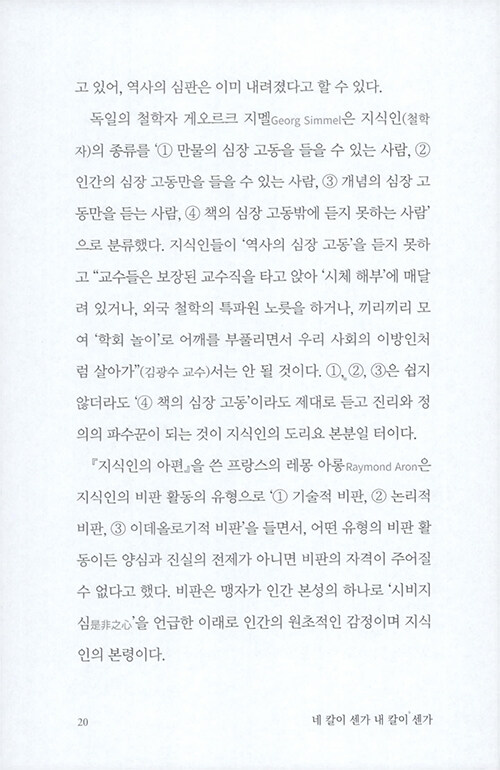 고 있어, 역사의 심판은 이미 내려졌다고 할 수 있다.

독일의 철학자 게오르크 지멜Georg Simmel은 지식인(철학자)의 종류를 '① 만물의 심장 고동을 들을 수 있는 사람, ② 인간의 심장 고동만을 들을 수 있는 사람, ③ 개념의 심장 고동만을 듣는 사람, ④ 책의 심장 고동밖에 듣지 못하는 사람'으로 분류했다. 지식인들이 '역사의 심장 고동'을 듣지 못하고 "교수들은 보장된 교수직을 타고 앉아 '시체 해부'에 매달려 있거나, 외국 철학의 특파원 노릇을 하거나, 끼리끼리 모여 '학회 놀이'로 어깨를 부풀리면서 우리 사회의 이방인처럼 살아가"(김광수 교수)서는 안 될 것이다. ①, ②, ③은 쉽지 않더라도 '④ 책의 심장 고동'이라도 제대로 듣고 진리와 정의의 파수꾼이 되는 것이 지식인의 도리요 본분일 터이다.

『지식인의 아편』을 쓴 프랑스의 레몽 아롱Raymond Aron은 지식인의 비판 활동의 유형으로 '① 기술적 비판, ② 논리적 비판, ③ 이데올로기적 비판'을 들면서, 어떤 유형의 비판 활동이든 양심과 진실의 전제가 아니면 비판의 자격이 주어질 수 없다고 했다. 비판은 맹자가 인간 본성의 하나로 '시비지심是非之心'을 언급한 이래로 인간의 원초적인 감정이며 지식인의 본령이다.

20 네 칼이 센가 내 칼이 센가